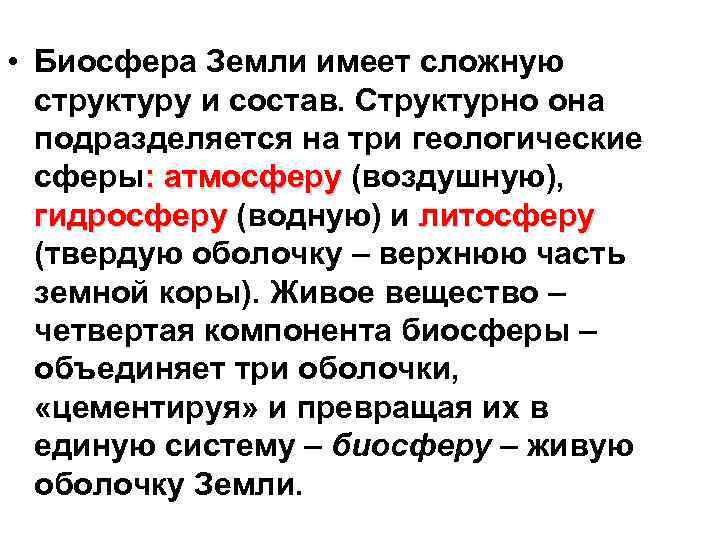 • Биосфера Земли имеет сложную структуру и состав. Структурно она подразделяется на три геологические сферы: атмосферу (воздушную), гидросферу (водную) и литосферу (твердую оболочку – верхнюю часть земной коры). Живое вещество – четвертая компонента биосферы – объединяет три оболочки, «цементируя» и превращая их в единую систему – биосферу – живую оболочку Земли.